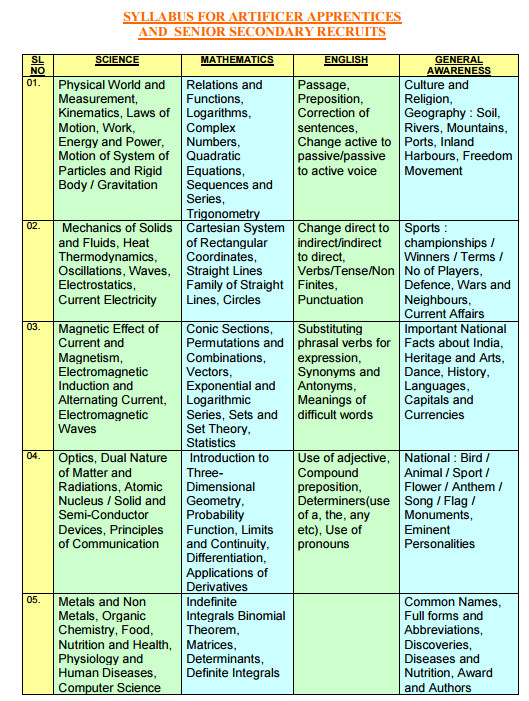 SYLLABUS FOR ARTIFICER APPRENTICES
AND SENIOR SECONDARY RECRUITS

| SL NO | SCIENCE | MATHEMATICS | ENGLISH | GENERAL AWARENESS |
|---|---|---|---|---|
| 01. | Physical World and Measurement, Kinematics, Laws of Motion, Work, Energy and Power, Motion of System of Particles and Rigid Body / Gravitation | Relations and Functions, Logarithms, Complex Numbers, Quadratic Equations, Sequences and Series, Trigonometry | Passage, Preposition, Correction of sentences, Change active to passive/passive to active voice | Culture and Religion, Geography : Soil, Rivers, Mountains, Ports, Inland Harbours, Freedom Movement |
| 02. | Mechanics of Solids and Fluids, Heat Thermodynamics, Oscillations, Waves, Electrostatics, Current Electricity | Cartesian System of Rectangular Coordinates, Straight Lines Family of Straight Lines, Circles | Change direct to indirect/indirect to direct, Verbs/Tense/Non Finites, Punctuation | Sports : championships / Winners / Terms / No of Players, Defence, Wars and Neighbours, Current Affairs |
| 03. | Magnetic Effect of Current and Magnetism, Electromagnetic Induction and Alternating Current, Electromagnetic Waves | Conic Sections, Permutations and Combinations, Vectors, Exponential and Logarithmic Series, Sets and Set Theory, Statistics | Substituting phrasal verbs for expression, Synonyms and Antonyms, Meanings of difficult words | Important National Facts about India, Heritage and Arts, Dance, History, Languages, Capitals and Currencies |
| 04. | Optics, Dual Nature of Matter and Radiations, Atomic Nucleus / Solid and Semi-Conductor Devices, Principles of Communication | Introduction to Three-Dimensional Geometry, Probability Function, Limits and Continuity, Differentiation, Applications of Derivatives | Use of adjective, Compound preposition, Determiners(use of a, the, any etc), Use of pronouns | National : Bird / Animal / Sport / Flower / Anthem / Song / Flag / Monuments, Eminent Personalities |
| 05. | Metals and Non Metals, Organic Chemistry, Food, Nutrition and Health, Physiology and Human Diseases, Computer Science | Indefinite Integrals Binomial Theorem, Matrices, Determinants, Definite Integrals | | Common Names, Full forms and Abbreviations, Discoveries, Diseases and Nutrition, Award and Authors |